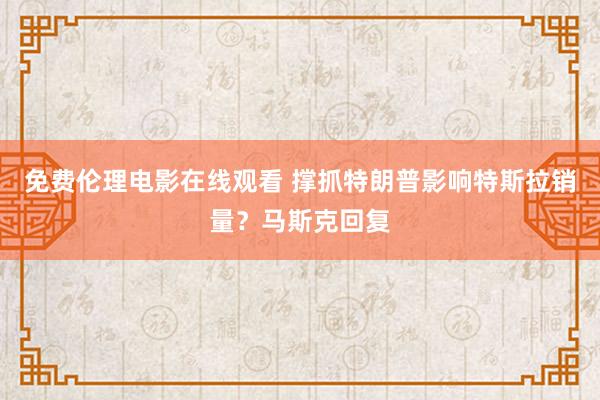 免费伦理电影在线观看 撑抓特朗普影响特斯拉销量？马斯克回复